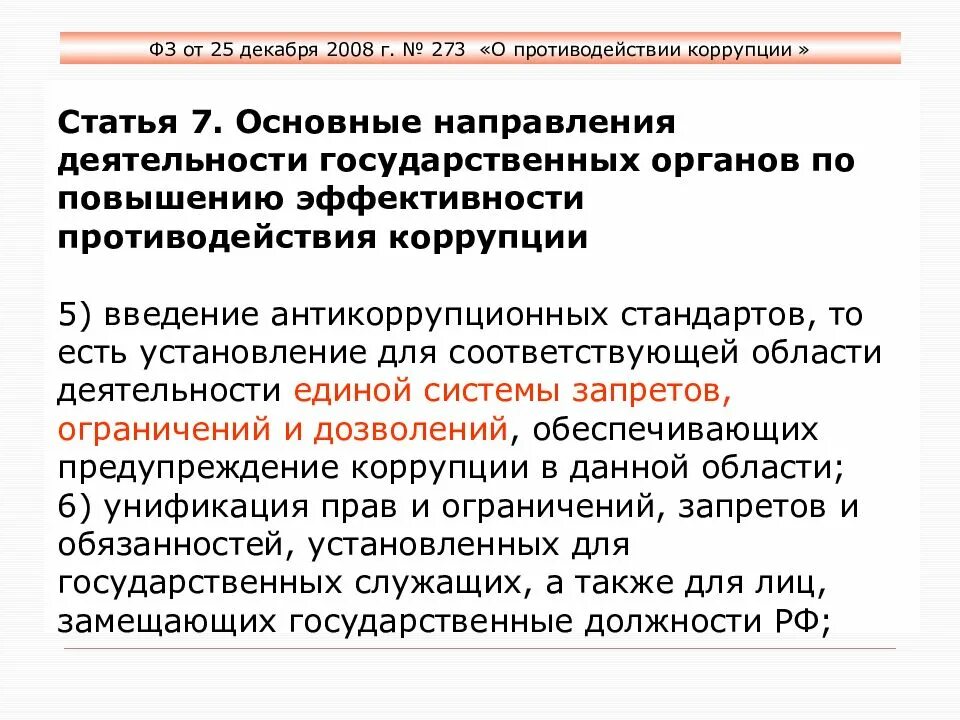 ФЗ от 25 декабря 2008 г. № 273 «О противодействии коррупции »

Статья 7. Основные направления деятельности государственных органов по повышению эффективности противодействия коррупции

5) введение антикоррупционных стандартов, то есть установление для соответствующей области деятельности единой системы запретов, ограничений и дозволений, обеспечивающих предупреждение коррупции в данной области;
6) унификация прав и ограничений, запретов и обязанностей, установленных для государственных служащих, а также для лиц, замещающих государственные должности РФ;